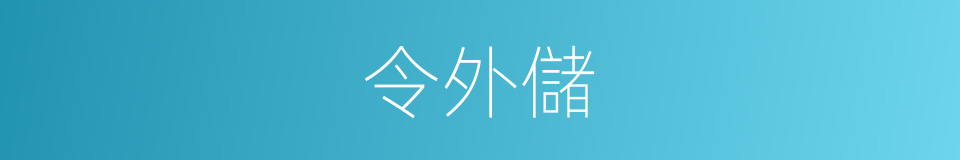 令外儲